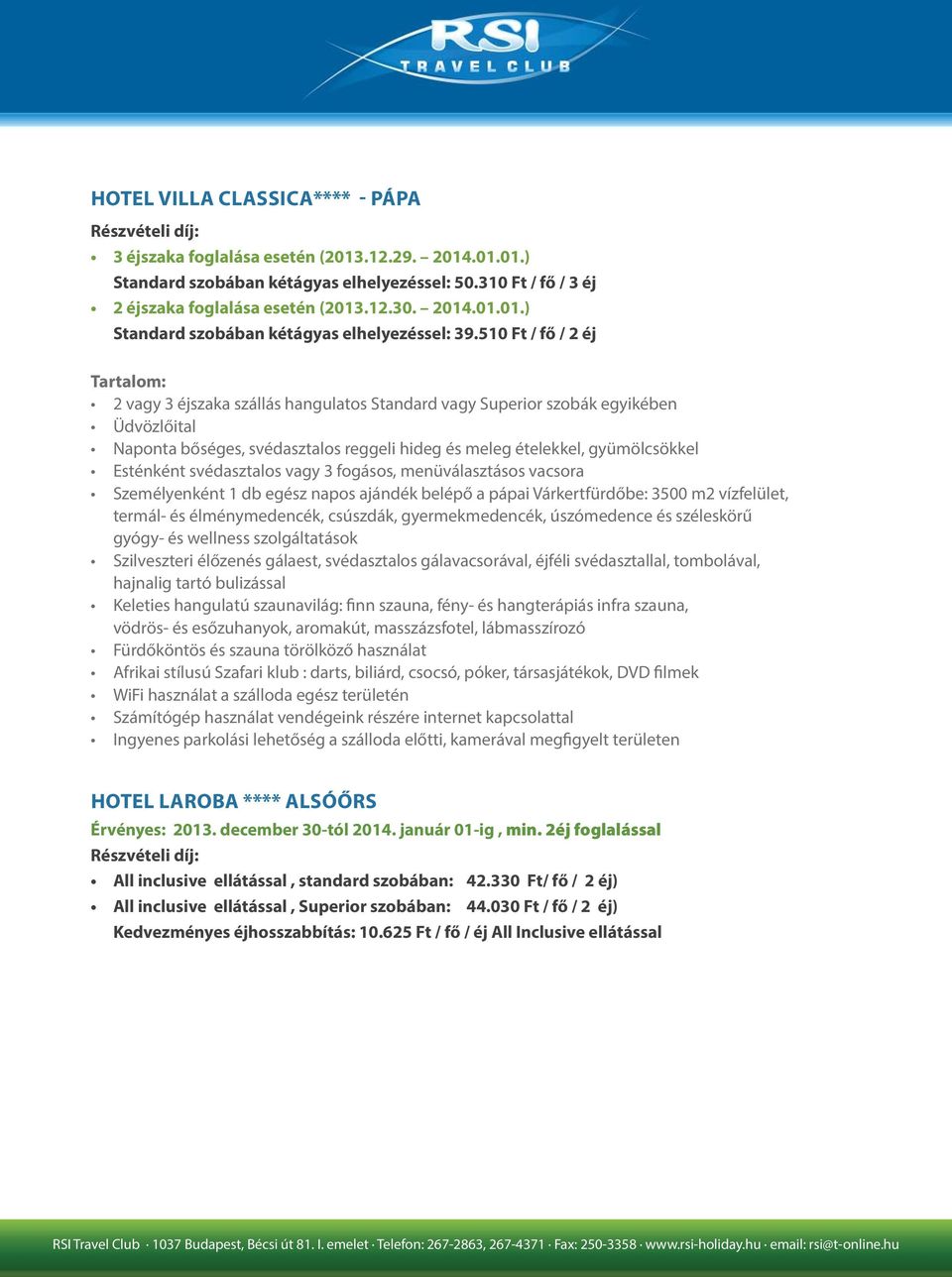 RSI
TRAVEL CLUB

HOTEL VILLA CLASSICA**** - PÁPA

Részvételi díj:

• 3 éjszaka foglalása esetén (2013.12.29. – 2014.01.01.)
Standard szobában kétágyas elhelyezéssel: 50.310 Ft / fő / 3 éj
• 2 éjszaka foglalása esetén (2013.12.30. – 2014.01.01.)
Standard szobában kétágyas elhelyezéssel: 39.510 Ft / fő / 2 éj

Tartalom:

• 2 vagy 3 éjszaka szállás hangulatos Standard vagy Superior szobák egyikében
• Üdvözlőital
• Naponta bőséges, svédasztalos reggeli hideg és meleg ételekkel, gyümölcsökkel
• Esténként svédasztalos vagy 3 fogásos, menüválasztásos vacsora
• Személyenként 1 db egész napos ajándék belépő a pápai Várkertfürdőbe: 3500 m2 vízfelület, termál- és élménymedencék, csúszdák, gyermekmedencék, úszómedence és széleskörű gyógy- és wellness szolgáltatások
• Szilveszteri élőzenés gálaest, svédasztalos gálavacsorával, éjféli svédasztallal, tombolával, hajnalig tartó bulizással
• Keleties hangulatú szaunavilág: finn szauna, fény- és hangterápiás infra szauna, vödrös- és esőzuhanyok, aromakút, masszázsfotel, lábmasszírozó
• Fürdőköntös és szauna törölköző használat
• Afrikai stílusú Szafari klub : darts, biliárd, csocsó, póker, társasjátékok, DVD filmek
• WiFi használat a szálloda egész területén
• Számítógép használat vendégeink részére internet kapcsolattal
• Ingyenes parkolási lehetőség a szálloda előtti, kamerával megfigyelt területen

HOTEL LAROBA **** ALSÓŐRS

Érvényes: 2013. december 30-tól 2014. január 01-ig , min. 2éj foglalással

Részvételi díj:

• All inclusive ellátással , standard szobában: 42.330 Ft/ fő / 2 éj)
• All inclusive ellátással , Superior szobában: 44.030 Ft / fő / 2 éj)
Kedvezményes éjhosszabbítás: 10.625 Ft / fő / éj All Inclusive ellátással

RSI Travel Club · 1037 Budapest, Bécsi út 81. I. emelet · Telefon: 267-2863, 267-4371 · Fax: 250-3358 · www.rsi-holiday.hu · email: rsi@t-online.hu